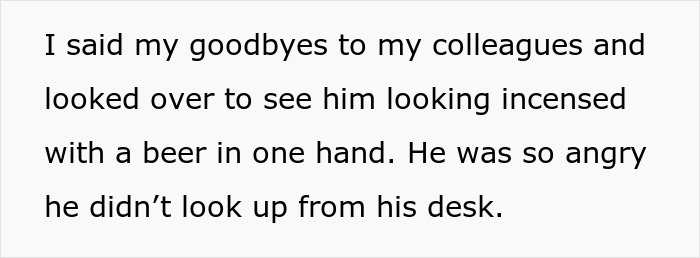 I said my goodbyes to my colleagues and looked over to see him looking incensed with a beer in one hand. He was so angry he didn’t look up from his desk.